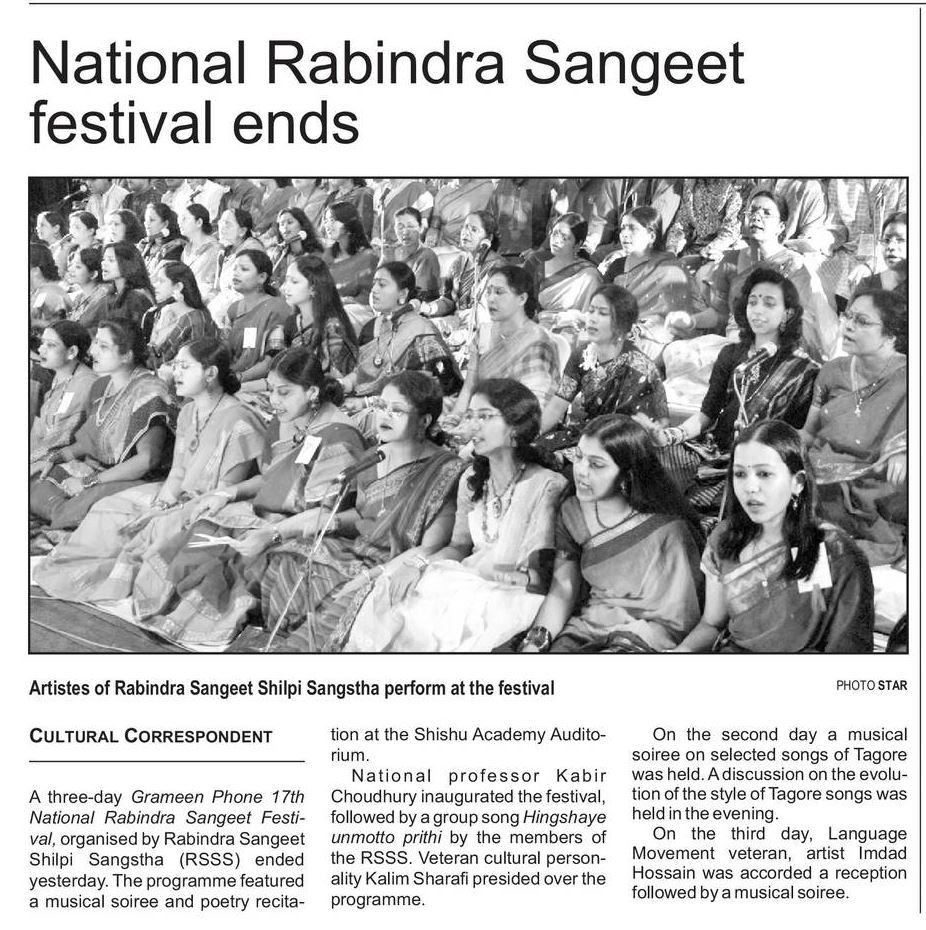 National Rabindra Sangeet festival ends

Artistes of Rabindra Sangeet Shilpi Sangstha perform at the festival

PHOTO STAR

CULTURAL CORRESPONDENT

A three-day Grameen Phone 17th National Rabindra Sangeet Festival, organised by Rabindra Sangeet Shilpi Sangstha (RSSS) ended yesterday. The programme featured a musical soiree and poetry recitation at the Shishu Academy Auditorium.

National professor Kabir Choudhury inaugurated the festival, followed by a group song Hingshaye unmotto prithi by the members of the RSSS. Veteran cultural personality Kalim Sharafi presided over the programme.

On the second day a musical soiree on selected songs of Tagore was held. A discussion on the evolution of the style of Tagore songs was held in the evening.

On the third day, Language Movement veteran, artist Imdad Hossain was accorded a reception followed by a musical soiree.